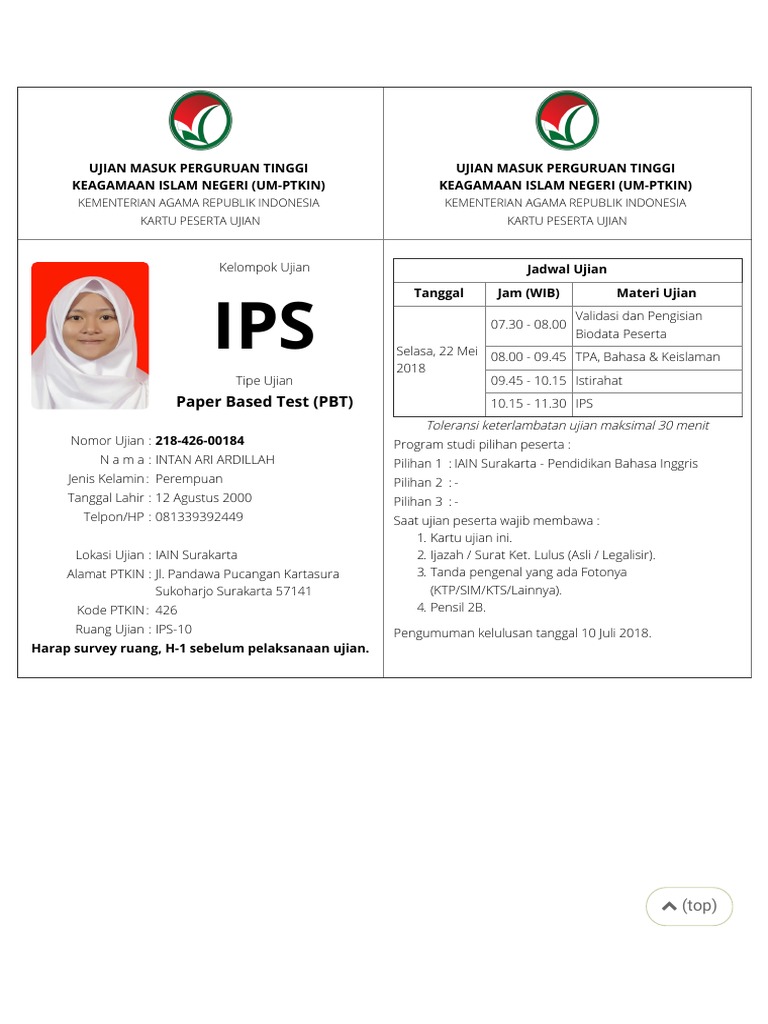 UJIAN MASUK PERGURUAN TINGGI KEAGAMAAN ISLAM NEGERI (UM-PTKIN)
KEMENTERIAN AGAMA REPUBLIK INDONESIA
KARTU PESERTA UJIAN

Kelompok Ujian
IPS
Tipe Ujian
Paper Based Test (PBT)

Nomor Ujian : 218-426-00184
N a m a : INTAN ARI ARDILLAH
Jenis Kelamin : Perempuan
Tanggal Lahir : 12 Agustus 2000
Telpon/HP : 081339392449

Lokasi Ujian : IAIN Surakarta
Alamat PTKIN : Jl. Pandawa Pucangan Kartasura Sukoharjo Surakarta 57141
Kode PTKIN : 426
Ruang Ujian : IPS-10
Harap survey ruang, H-1 sebelum pelaksanaan ujian.

UJIAN MASUK PERGURUAN TINGGI KEAGAMAAN ISLAM NEGERI (UM-PTKIN)
KEMENTERIAN AGAMA REPUBLIK INDONESIA
KARTU PESERTA UJIAN

Jadwal Ujian

| Tanggal | Jam (WIB) | Materi Ujian |
|---|---|---|
| Selasa, 22 Mei 2018 | 07.30 - 08.00 | Validasi dan Pengisian Biodata Peserta |
| | 08.00 - 09.45 | TPA, Bahasa & Keislaman |
| | 09.45 - 10.15 | Istirahat |
| | 10.15 - 11.30 | IPS |

Toleransi keterlambatan ujian maksimal 30 menit
Program studi pilihan peserta :
Pilihan 1 : IAIN Surakarta - Pendidikan Bahasa Inggris
Pilihan 2 : -
Pilihan 3 : -
Saat ujian peserta wajib membawa :
1. Kartu ujian ini.
2. Ijazah / Surat Ket. Lulus (Asli / Legalisir).
3. Tanda pengenal yang ada Fotonya (KTP/SIM/KTS/Lainnya).
4. Pensil 2B.

Pengumuman kelulusan tanggal 10 Juli 2018.

(top)